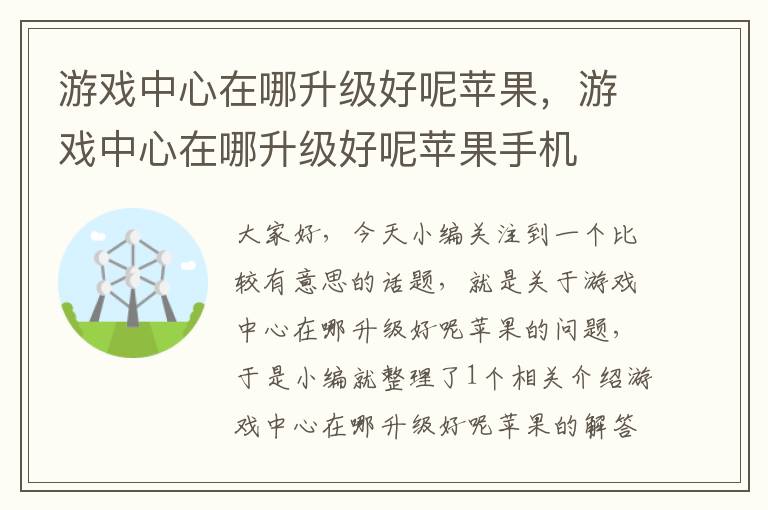 游戏中心在哪升级好呢苹果，游戏中心在哪升级好呢苹果手机

大家好，今天小编关注到一个比较有意思的话题，就是关于游戏中心在哪升级好呢苹果的问题，于是小编就整理了1个相关介绍游戏中心在哪升级好呢苹果的解答